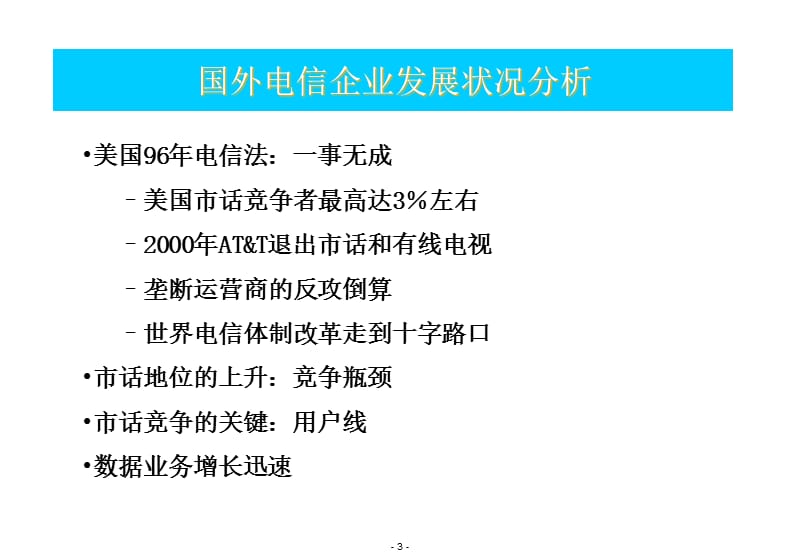 国外电信企业发展状况分析

•美国96年电信法：一事无成

– 美国市话竞争者最高达3%左右

– 2000年AT&T退出市话和有线电视

– 垄断运营商的反攻倒算

– 世界电信体制改革走到十字路口

•市话地位的上升：竞争瓶颈

•市话竞争的关键：用户线

•数据业务增长迅速

- 3 -